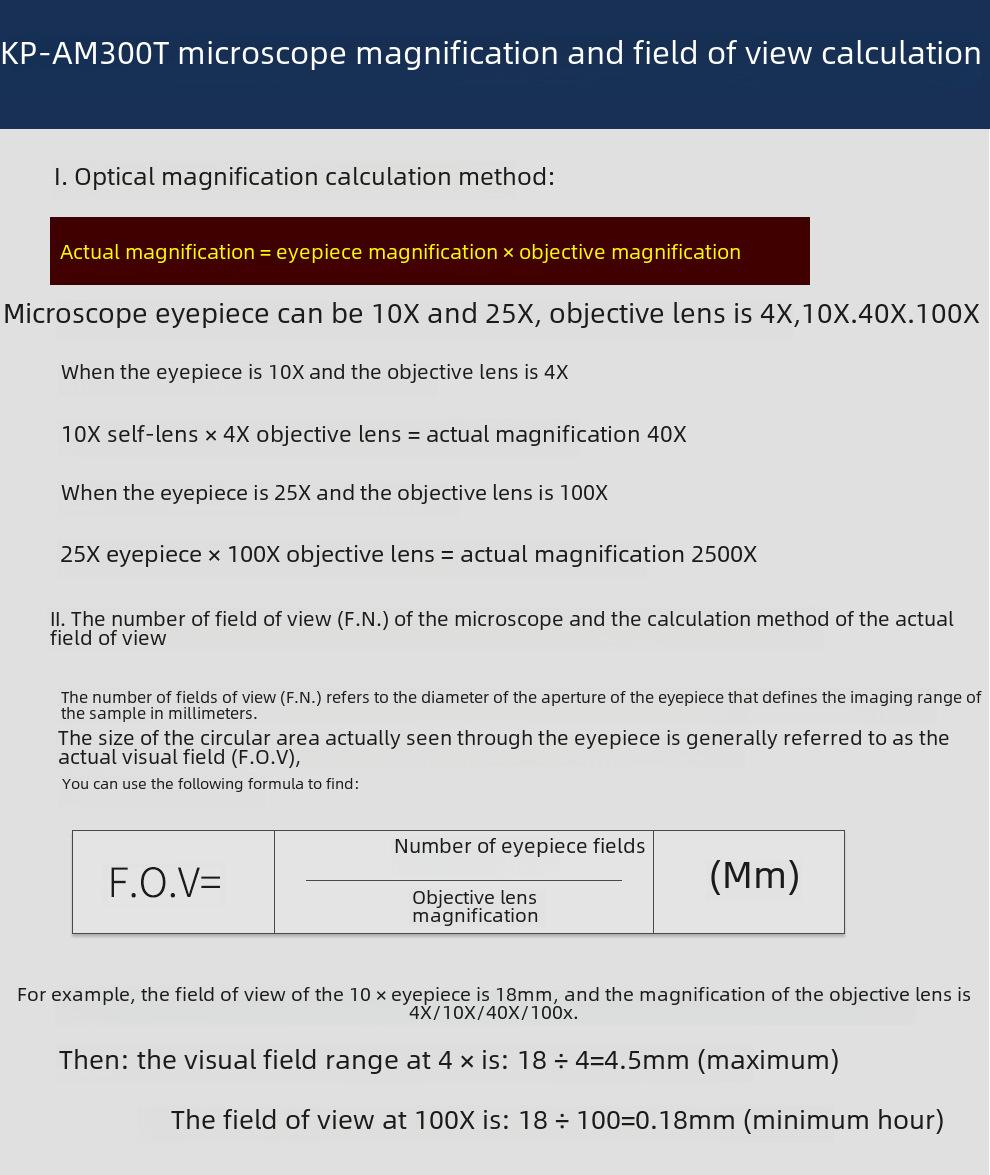 KP-AM300T microscope magnification and field of view calculation

I. Optical magnification calculation method:

Actual magnification = eyepiece magnification × objective magnification

Microscope eyepiece can be 10X and 25X, objective lens is 4X,10X.40X.100X

When the eyepiece is 10X and the objective lens is 4X

10X self-lens × 4X objective lens = actual magnification 40X

When the eyepiece is 25X and the objective lens is 100X

25X eyepiece × 100X objective lens = actual magnification 2500X

II. The number of field of view (F.N.) of the microscope and the calculation method of the actual field of view

The number of fields of view (F.N.) refers to the diameter of the aperture of the eyepiece that defines the imaging range of the sample in millimeters.

The size of the circular area actually seen through the eyepiece is generally referred to as the actual visual field (F.O.V),

You can use the following formula to find:

| F.O.V= | Number of eyepiece fields / Objective lens magnification | (Mm) |
|---|---|---|

For example, the field of view of the 10 × eyepiece is 18mm, and the magnification of the objective lens is 4X/10X/40X/100x.

Then: the visual field range at 4 × is: 18 ÷ 4=4.5mm (maximum)

The field of view at 100X is: 18 ÷ 100=0.18mm (minimum hour)